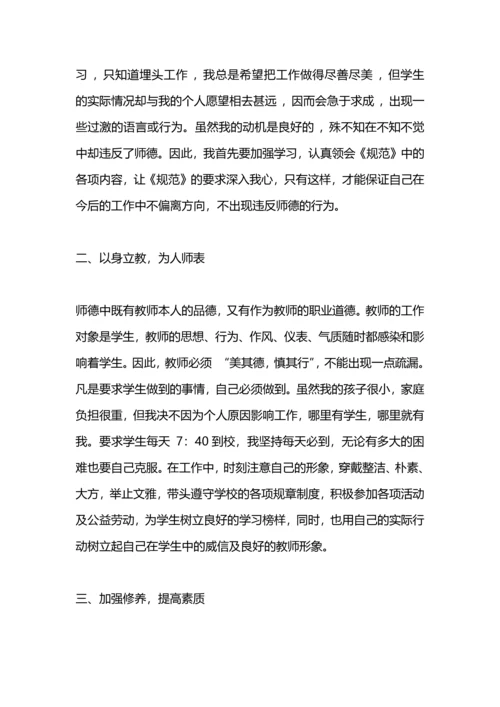 习，只知道埋头工作，我总是希望把工作做得尽善尽美，但学生的实际情况却与我的个人愿望相去甚远，因而会急于求成，出现一些过激的语言或行为。虽然我的动机是良好的，殊不知在不知不觉中却违反了师德。因此，我首先要加强学习，认真领会《规范》中的各项内容，让《规范》的要求深入我心，只有这样，才能保证自己在今后的工作中不偏离方向，不出现违反师德的行为。

二、以身立教，为人师表

师德中既有教师本人的品德，又有作为教师的职业道德。教师的工作对象是学生，教师的思想、行为、作风、仪表、气质随时都感染和影响着学生。因此，教师必须 “美其德，慎其行”，不能出现一点疏漏。凡是要求学生做到的事情，自己必须做到。虽然我的孩子很小，家庭负担很重，但我决不因为个人原因影响工作，哪里有学生，哪里就有我。要求学生每天 7：40 到校，我坚持每天必到，无论有多大的困难也要自己克服。在工作中，时刻注意自己的形象，穿戴整洁、朴素、大方，举止文雅，带头遵守学校的各项规章制度，积极参加各项活动及公益劳动，为学生树立良好的学习榜样，同时，也用自己的实际行动树立起自己在学生中的威信及良好的教师形象。

三、加强修养，提高素质